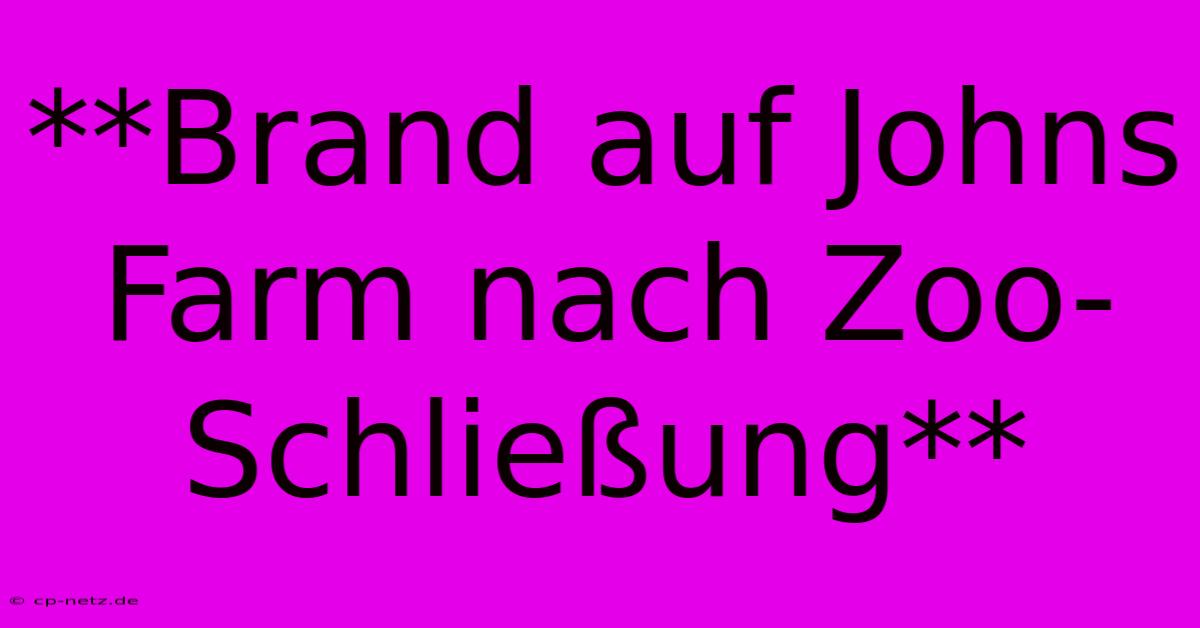 **Brand auf Johns Farm nach Zoo-Schließung**

© cp-netz.de